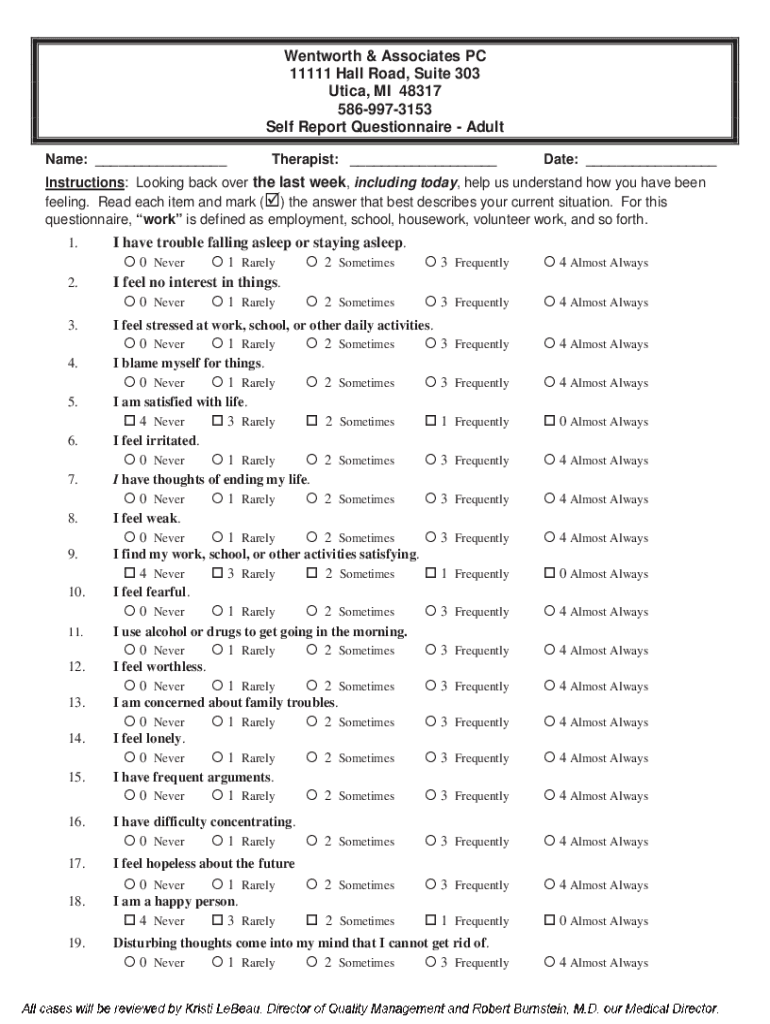 Wentworth & Associates PC
11111 Hall Road, Suite 303
Utica, MI 48317
586-997-3153
Self Report Questionnaire - Adult

Name: ________________ Therapist: __________________ Date: ________________

Instructions: Looking back over the last week, including today, help us understand how you have been feeling. Read each item and mark (☑) the answer that best describes your current situation. For this questionnaire, "work" is defined as employment, school, housework, volunteer work, and so forth.

1. I have trouble falling asleep or staying asleep.
○ 0 Never ○ 1 Rarely ○ 2 Sometimes ○ 3 Frequently ○ 4 Almost Always

2. I feel no interest in things.
○ 0 Never ○ 1 Rarely ○ 2 Sometimes ○ 3 Frequently ○ 4 Almost Always

3. I feel stressed at work, school, or other daily activities.
○ 0 Never ○ 1 Rarely ○ 2 Sometimes ○ 3 Frequently ○ 4 Almost Always

4. I blame myself for things.
○ 0 Never ○ 1 Rarely ○ 2 Sometimes ○ 3 Frequently ○ 4 Almost Always

5. I am satisfied with life.
☐ 4 Never ☐ 3 Rarely ☐ 2 Sometimes ☐ 1 Frequently ☐ 0 Almost Always

6. I feel irritated.
○ 0 Never ○ 1 Rarely ○ 2 Sometimes ○ 3 Frequently ○ 4 Almost Always

7. I have thoughts of ending my life.
○ 0 Never ○ 1 Rarely ○ 2 Sometimes ○ 3 Frequently ○ 4 Almost Always

8. I feel weak.
○ 0 Never ○ 1 Rarely ○ 2 Sometimes ○ 3 Frequently ○ 4 Almost Always

9. I find my work, school, or other activities satisfying.
☐ 4 Never ☐ 3 Rarely ☐ 2 Sometimes ☐ 1 Frequently ☐ 0 Almost Always

10. I feel fearful.
○ 0 Never ○ 1 Rarely ○ 2 Sometimes ○ 3 Frequently ○ 4 Almost Always

11. I use alcohol or drugs to get going in the morning.
○ 0 Never ○ 1 Rarely ○ 2 Sometimes ○ 3 Frequently ○ 4 Almost Always

12. I feel worthless.
○ 0 Never ○ 1 Rarely ○ 2 Sometimes ○ 3 Frequently ○ 4 Almost Always

13. I am concerned about family troubles.
○ 0 Never ○ 1 Rarely ○ 2 Sometimes ○ 3 Frequently ○ 4 Almost Always

14. I feel lonely.
○ 0 Never ○ 1 Rarely ○ 2 Sometimes ○ 3 Frequently ○ 4 Almost Always

15. I have frequent arguments.
○ 0 Never ○ 1 Rarely ○ 2 Sometimes ○ 3 Frequently ○ 4 Almost Always

16. I have difficulty concentrating.
○ 0 Never ○ 1 Rarely ○ 2 Sometimes ○ 3 Frequently ○ 4 Almost Always

17. I feel hopeless about the future
○ 0 Never ○ 1 Rarely ○ 2 Sometimes ○ 3 Frequently ○ 4 Almost Always

18. I am a happy person.
☐ 4 Never ☐ 3 Rarely ☐ 2 Sometimes ☐ 1 Frequently ☐ 0 Almost Always

19. Disturbing thoughts come into my mind that I cannot get rid of.
○ 0 Never ○ 1 Rarely ○ 2 Sometimes ○ 3 Frequently ○ 4 Almost Always

All cases will be reviewed by Kristi LeBeau, Director of Quality Management and Robert Burnstein, M.D. our Medical Director.